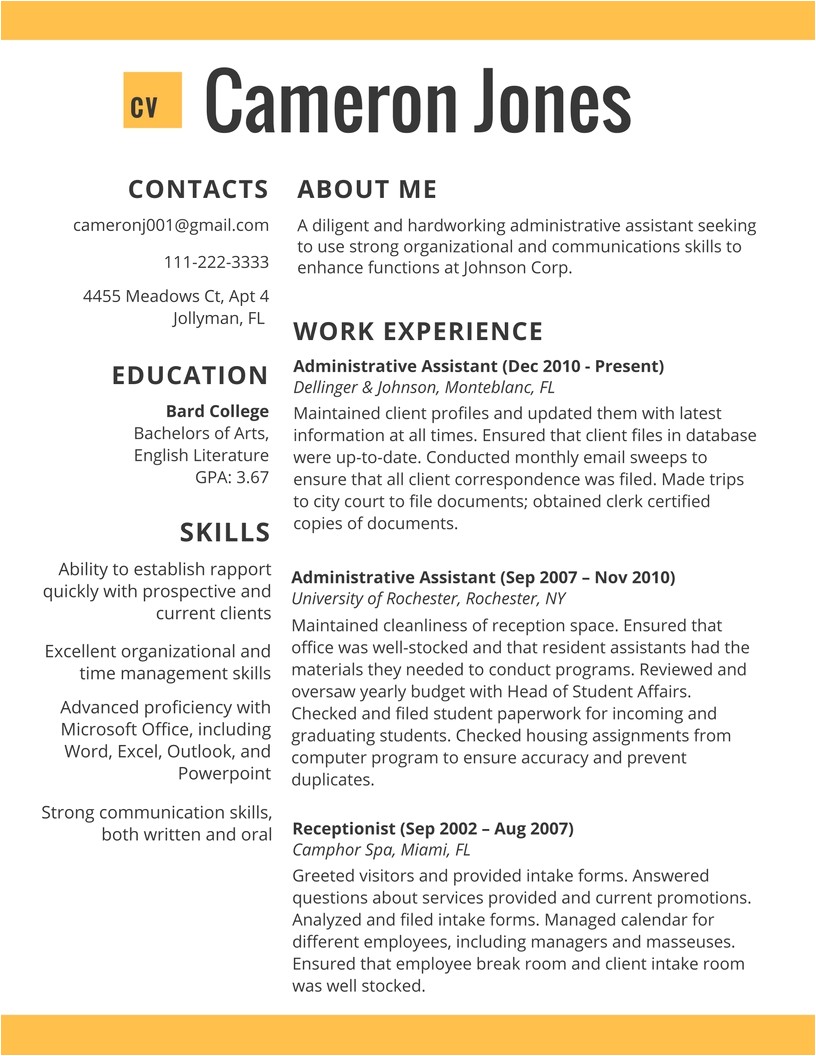 CV Cameron Jones

CONTACTS

cameronj001@gmail.com

111-222-3333

4455 Meadows Ct, Apt 4
Jollyman, FL

EDUCATION

Bard College
Bachelors of Arts, English Literature
GPA: 3.67

SKILLS

Ability to establish rapport quickly with prospective and current clients

Excellent organizational and time management skills

Advanced proficiency with Microsoft Office, including Word, Excel, Outlook, and Powerpoint

Strong communication skills, both written and oral

ABOUT ME

A diligent and hardworking administrative assistant seeking to use strong organizational and communications skills to enhance functions at Johnson Corp.

WORK EXPERIENCE

Administrative Assistant (Dec 2010 - Present)
Dellinger & Johnson, Monteblanc, FL
Maintained client profiles and updated them with latest information at all times. Ensured that client files in database were up-to-date. Conducted monthly email sweeps to ensure that all client correspondence was filed. Made trips to city court to file documents; obtained clerk certified copies of documents.

Administrative Assistant (Sep 2007 – Nov 2010)
University of Rochester, Rochester, NY
Maintained cleanliness of reception space. Ensured that office was well-stocked and that resident assistants had the materials they needed to conduct programs. Reviewed and oversaw yearly budget with Head of Student Affairs. Checked and filed student paperwork for incoming and graduating students. Checked housing assignments from computer program to ensure accuracy and prevent duplicates.

Receptionist (Sep 2002 – Aug 2007)
Camphor Spa, Miami, FL
Greeted visitors and provided intake forms. Answered questions about services provided and current promotions. Analyzed and filed intake forms. Managed calendar for different employees, including managers and masseuses. Ensured that employee break room and client intake room was well stocked.